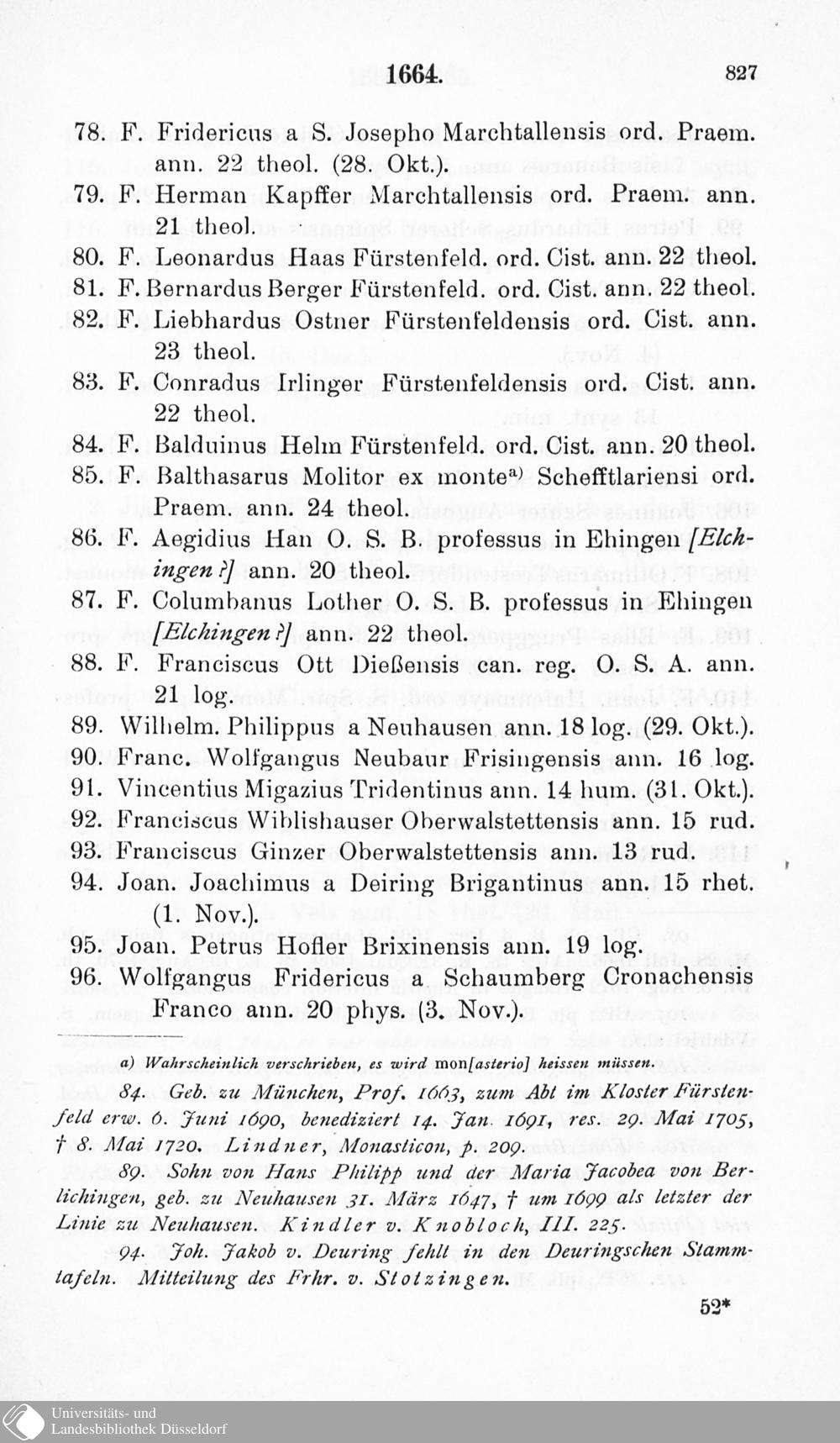 1664. 827

78. F. Fridericus a S. Josepho Marchtallensis ord. Praem. ann. 22 theol. (28. Okt.).

79. F. Herman Kapffer Marchtallensis ord. Praem. ann. 21 theol.

80. F. Leonardus Haas Fürstenfeld. ord. Cist. ann. 22 theol.

81. F. Bernardus Berger Fürstenfeld. ord. Cist. ann. 22 theol.

82. F. Liebhardus Ostner Fürstenfeldensis ord. Cist. ann. 23 theol.

83. F. Conradus Irlinger Fürstenfeldensis ord. Cist. ann. 22 theol.

84. F. Balduinus Helm Fürstenfeld. ord. Cist. ann. 20 theol.

85. F. Balthasarus Molitor ex monte$^{a)}$ Schefftlariensi ord. Praem. ann. 24 theol.

86. F. Aegidius Han O. S. B. professus in Ehingen [Elchingen?] ann. 20 theol.

87. F. Columbanus Lother O. S. B. professus in Ehingen [Elchingen?] ann. 22 theol.

88. F. Franciscus Ott Dießensis can. reg. O. S. A. ann. 21 log.

89. Wilhelm. Philippus a Neuhausen ann. 18 log. (29. Okt.).

90. Franc. Wolfgangus Neubaur Frisingensis ann. 16 log.

91. Vincentius Migazius Tridentinus ann. 14 hum. (31. Okt.).

92. Franciscus Wiblishauser Oberwalstettensis ann. 15 rud.

93. Franciscus Ginzer Oberwalstettensis ann. 13 rud.

94. Joan. Joachimus a Deiring Brigantinus ann. 15 rhet. (1. Nov.).

95. Joan. Petrus Hofler Brixinensis ann. 19 log.

96. Wolfgangus Fridericus a Schaumberg Cronachensis Franco ann. 20 phys. (3. Nov.).

a) Wahrscheinlich verschrieben, es wird mon[asterio] heissen müssen.

84. Geb. zu München, Prof. 1663, zum Abt im Kloster Fürstenfeld erw. 6. Juni 1690, benediziert 14. Jan. 1691, res. 29. Mai 1705, † 8. Mai 1720. Lindner, Monasticon, p. 209.

89. Sohn von Hans Philipp und der Maria Jacobea von Berlichingen, geb. zu Neuhausen 31. März 1647, † um 1699 als letzter der Linie zu Neuhausen. Kindler v. Knobloch, III. 225.

94. Joh. Jakob v. Deuring fehlt in den Deuringschen Stammtafeln. Mitteilung des Frhr. v. Stotzingen.

52*

Universitäts- und
Landesbibliothek Düsseldorf